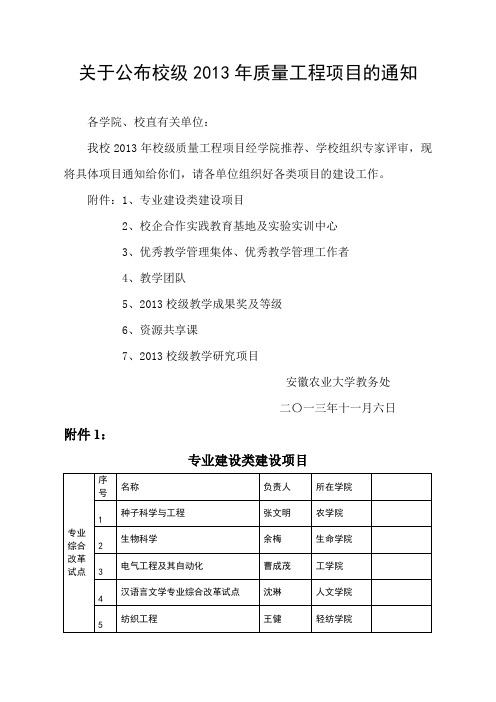 关于公布校级 2013 年质量工程项目的通知

各学院、校直有关单位：

我校 2013 年校级质量工程项目经学院推荐、学校组织专家评审，现将具体项目通知给你们，请各单位组织好各类项目的建设工作。

附件：1、专业建设类建设项目

2、校企合作实践教育基地及实验实训中心

3、优秀教学管理集体、优秀教学管理工作者

4、教学团队

5、2013 校级教学成果奖及等级

6、资源共享课

7、2013 校级教学研究项目

安徽农业大学教务处

二〇一三年十一月六日

附件 1：

专业建设类建设项目

| | 序号 | 名称 | 负责人 | 所在学院 | |
|---|---|---|---|---|---|
| 专业综合改革试点 | 1 | 种子科学与工程 | 张文明 | 农学院 | |
| | 2 | 生物科学 | 余梅 | 生命学院 | |
| | 3 | 电气工程及其自动化 | 曹成茂 | 工学院 | |
| | 4 | 汉语言文学专业综合改革试点 | 沈琳 | 人文学院 | |
| | 5 | 纺织工程 | 王健 | 轻纺学院 | |